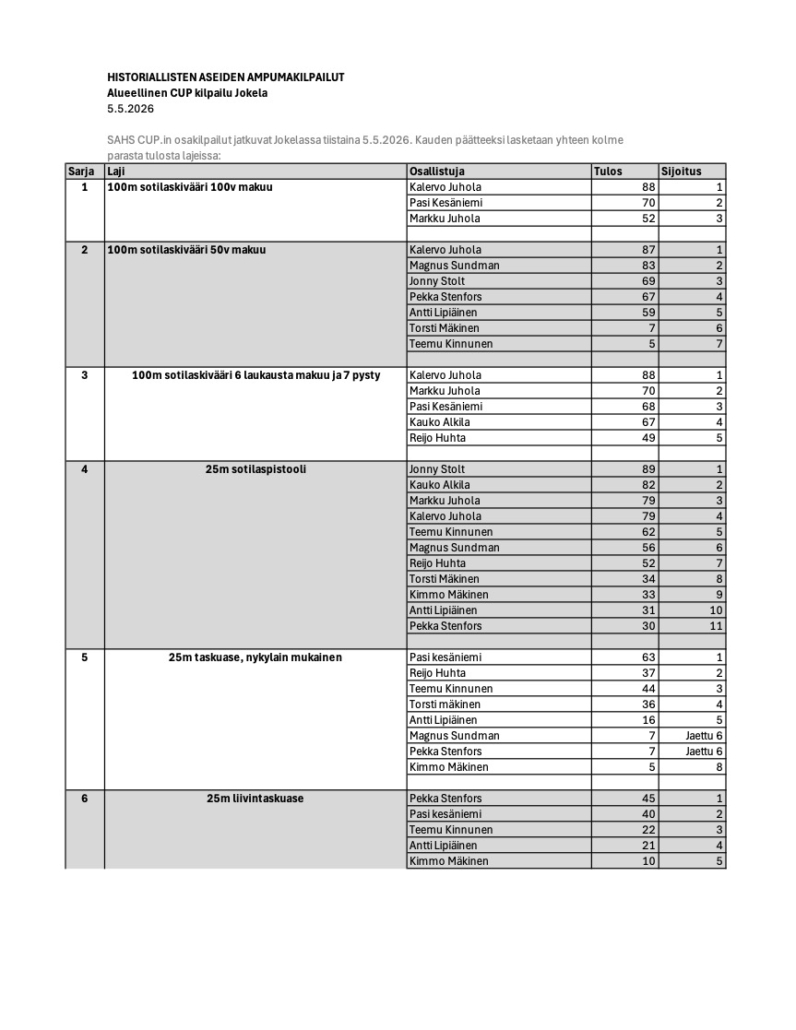 HISTORIALLISTEN ASEIDEN AMPUMAKILPAILUT
Alueellinen CUP kilpailu Jokela
5.5.2026

SAHS CUP.in osakilpailut jatkuvat Jokelassa tiistaina 5.5.2026. Kauden päätteeksi lasketaan yhteen kolme parasta tulosta lajeissa:

| Sarja | Laji | Osallistuja | Tulos | Sijoitus |
|---|---|---|---|---|
| 1 | 100m sotilaskivääri 100v makuu | Kalervo Juhola | 88 | 1 |
| | | Pasi Kesäniemi | 70 | 2 |
| | | Markku Juhola | 52 | 3 |
| | | | | |
| 2 | 100m sotilaskivääri 50v makuu | Kalervo Juhola | 87 | 1 |
| | | Magnus Sundman | 83 | 2 |
| | | Jonny Stolt | 69 | 3 |
| | | Pekka Stenfors | 67 | 4 |
| | | Antti Lipiäinen | 59 | 5 |
| | | Torsti Mäkinen | 7 | 6 |
| | | Teemu Kinnunen | 5 | 7 |
| | | | | |
| 3 | 100m sotilaskivääri 6 laukausta makuu ja 7 pysty | Kalervo Juhola | 88 | 1 |
| | | Markku Juhola | 70 | 2 |
| | | Pasi Kesäniemi | 68 | 3 |
| | | Kauko Alkila | 67 | 4 |
| | | Reijo Huhta | 49 | 5 |
| | | | | |
| 4 | 25m sotilaspistooli | Jonny Stolt | 89 | 1 |
| | | Kauko Alkila | 82 | 2 |
| | | Markku Juhola | 79 | 3 |
| | | Kalervo Juhola | 79 | 4 |
| | | Teemu Kinnunen | 62 | 5 |
| | | Magnus Sundman | 56 | 6 |
| | | Reijo Huhta | 52 | 7 |
| | | Torsti Mäkinen | 34 | 8 |
| | | Kimmo Mäkinen | 33 | 9 |
| | | Antti Lipiäinen | 31 | 10 |
| | | Pekka Stenfors | 30 | 11 |
| | | | | |
| 5 | 25m taskuase, nykylain mukainen | Pasi kesäniemi | 63 | 1 |
| | | Reijo Huhta | 37 | 2 |
| | | Teemu Kinnunen | 44 | 3 |
| | | Torsti mäkinen | 36 | 4 |
| | | Antti Lipiäinen | 16 | 5 |
| | | Magnus Sundman | 7 | Jaettu 6 |
| | | Pekka Stenfors | 7 | Jaettu 6 |
| | | Kimmo Mäkinen | 5 | 8 |
| | | | | |
| 6 | 25m liivintaskuase | Pekka Stenfors | 45 | 1 |
| | | Pasi kesäniemi | 40 | 2 |
| | | Teemu Kinnunen | 22 | 3 |
| | | Antti Lipiäinen | 21 | 4 |
| | | Kimmo Mäkinen | 10 | 5 |